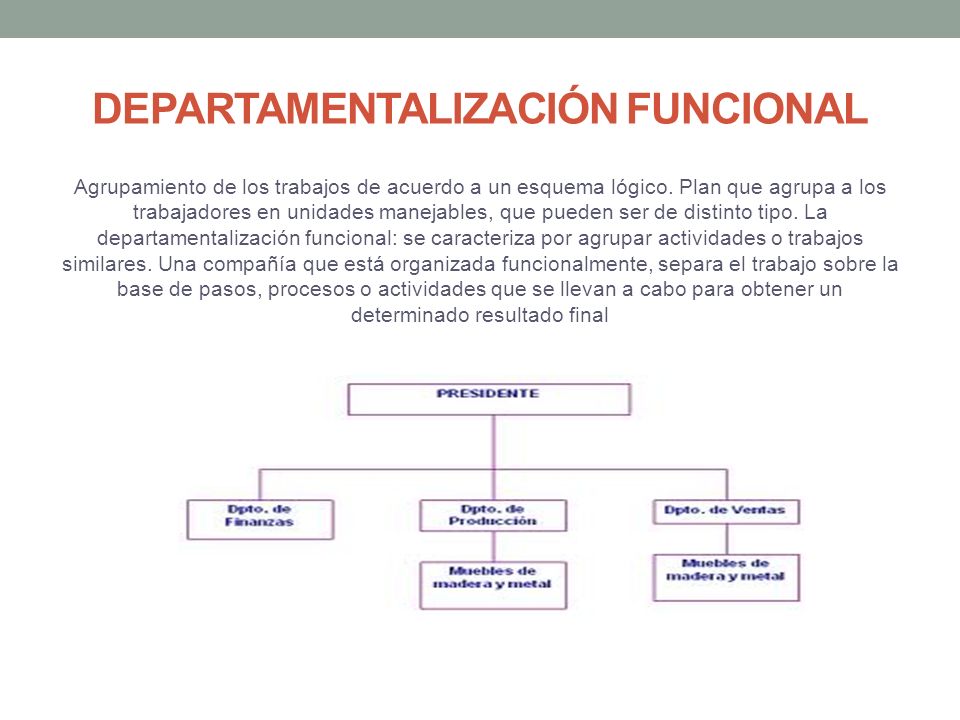 DEPARTAMENTALIZACIÓN FUNCIONAL

Agrupamiento de los trabajos de acuerdo a un esquema lógico. Plan que agrupa a los trabajadores en unidades manejables, que pueden ser de distinto tipo. La departamentalización funcional: se caracteriza por agrupar actividades o trabajos similares. Una compañía que está organizada funcionalmente, separa el trabajo sobre la base de pasos, procesos o actividades que se llevan a cabo para obtener un determinado resultado final

PRESIDENTE

Dpto. de Finanzas

Dpto. de Producción

Dpto. de Ventas

Muebles de madera y metal

Muebles de madera y metal